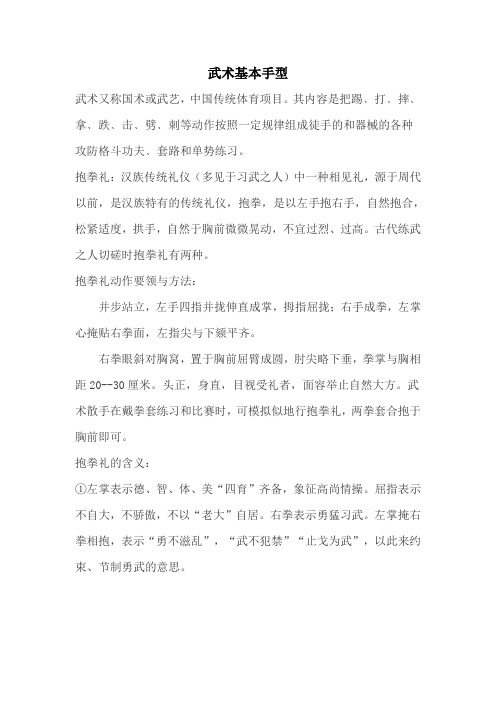 武术基本手型

武术又称国术或武艺，中国传统体育项目。其内容是把踢、打、摔、拿、跌、击、劈、刺等动作按照一定规律组成徒手的和器械的各种攻防格斗功夫、套路和单势练习。

抱拳礼：汉族传统礼仪（多见于习武之人）中一种相见礼，源于周代以前，是汉族特有的传统礼仪，抱拳，是以左手抱右手，自然抱合，松紧适度，拱手，自然于胸前微微晃动，不宜过烈、过高。古代练武之人切磋时抱拳礼有两种。

抱拳礼动作要领与方法：

并步站立，左手四指并拢伸直成掌，拇指屈拢；右手成拳，左掌心掩贴右拳面，左指尖与下颏平齐。

右拳眼斜对胸窝，置于胸前屈臂成圆，肘尖略下垂，拳掌与胸相距 20--30 厘米。头正，身直，目视受礼者，面容举止自然大方。武术散手在戴拳套练习和比赛时，可模拟似地行抱拳礼，两拳套合抱于胸前即可。

抱拳礼的含义：

①左掌表示德、智、体、美“四育”齐备，象征高尚情操。屈指表示不自大，不骄傲，不以“老大”自居。右拳表示勇猛习武。左掌掩右拳相抱，表示“勇不滋乱”，“武不犯禁”“止戈为武”，以此来约束、节制勇武的意思。